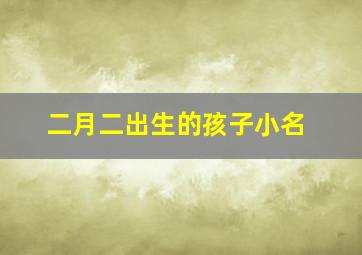 二月二出生的孩子小名